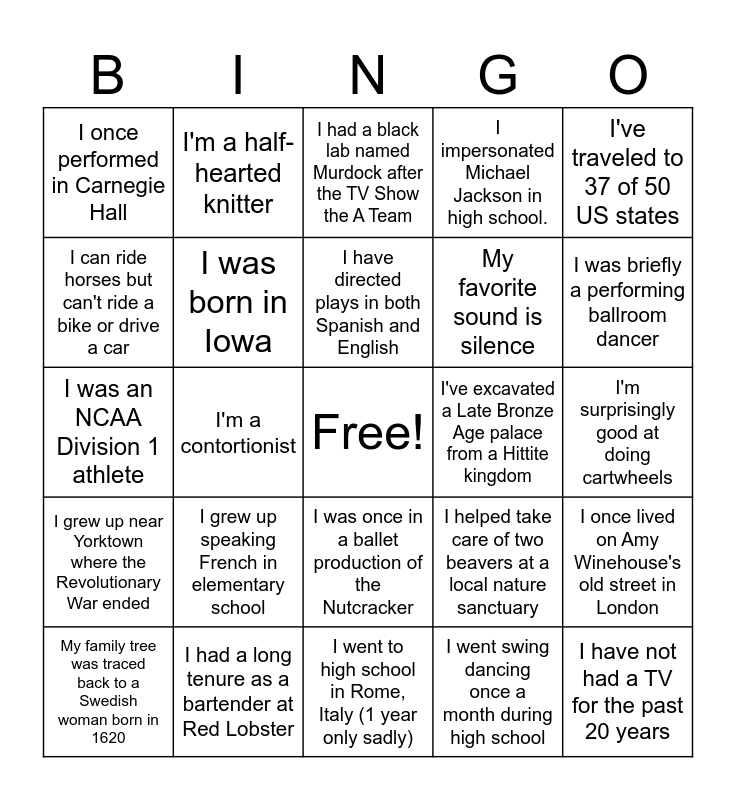 | B | I | N | G | O |
|---|---|---|---|---|
| I once performed in Carnegie Hall | I'm a half-hearted knitter | I had a black lab named Murdock after the TV Show the A Team | I impersonated Michael Jackson in high school. | I've traveled to 37 of 50 US states |
| I can ride horses but can't ride a bike or drive a car | I was born in Iowa | I have directed plays in both Spanish and English | My favorite sound is silence | I was briefly a performing ballroom dancer |
| I was an NCAA Division 1 athlete | I'm a contortionist | Free! | I've excavated a Late Bronze Age palace from a Hittite kingdom | I'm surprisingly good at doing cartwheels |
| I grew up near Yorktown where the Revolutionary War ended | I grew up speaking French in elementary school | I was once in a ballet production of the Nutcracker | I helped take care of two beavers at a local nature sanctuary | I once lived on Amy Winehouse's old street in London |
| My family tree was traced back to a Swedish woman born in 1620 | I had a long tenure as a bartender at Red Lobster | I went to high school in Rome, Italy (1 year only sadly) | I went swing dancing once a month during high school | I have not had a TV for the past 20 years |